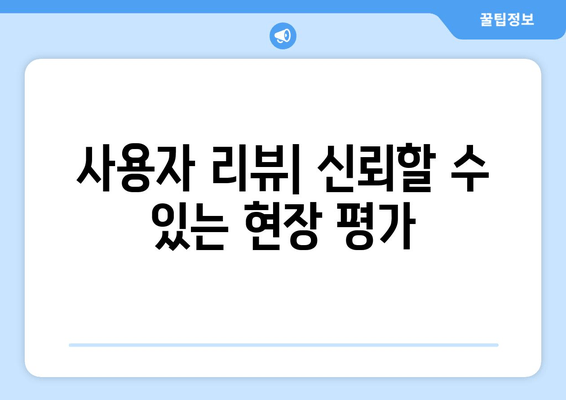 꿀팁정보

사용자 리뷰| 신뢰할 수 있는 현장 평가